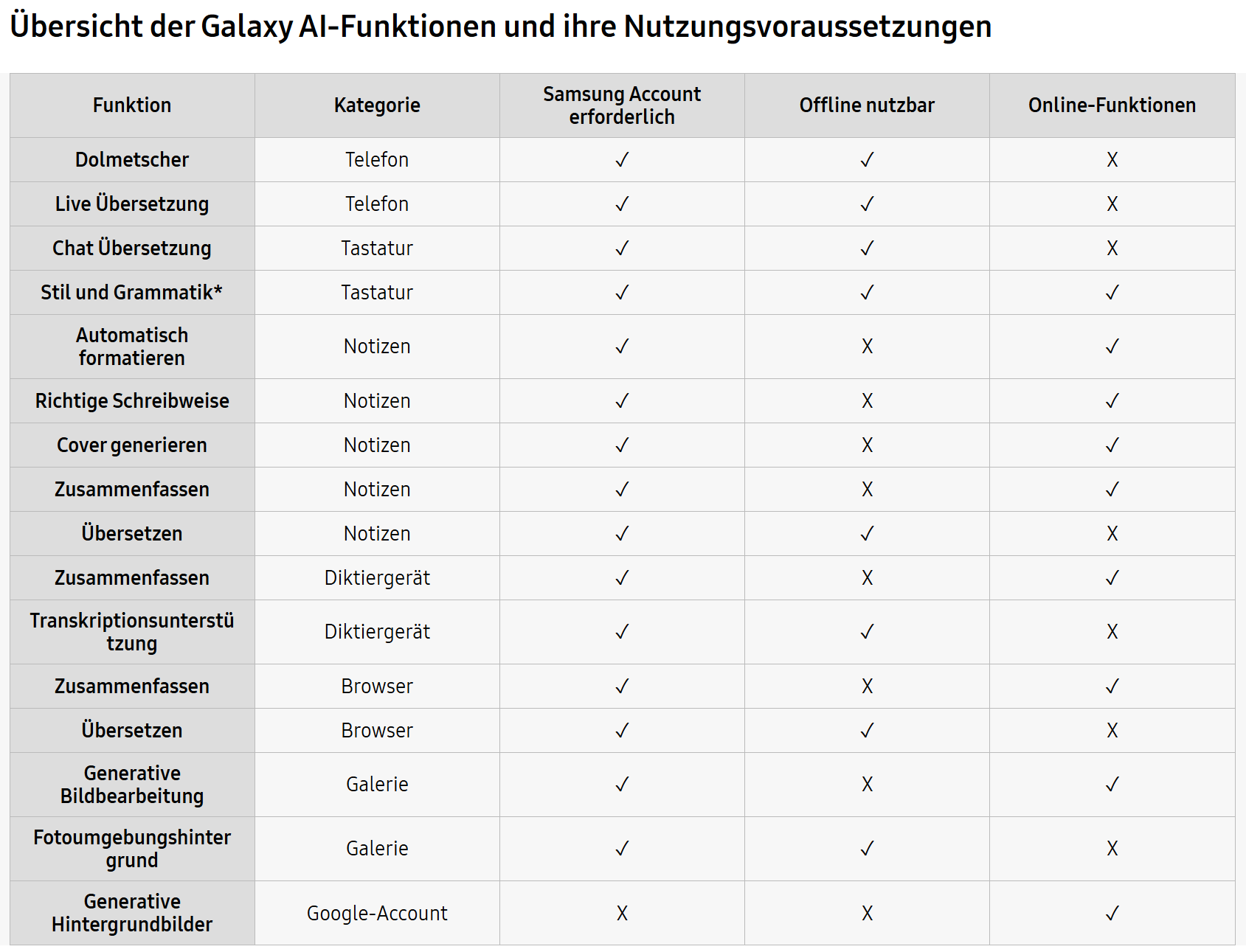 Übersicht der Galaxy AI-Funktionen und ihre Nutzungsvoraussetzungen

| Funktion | Kategorie | Samsung Account erforderlich | Offline nutzbar | Online-Funktionen |
|---|---|---|---|---|
| Dolmetscher | Telefon | ✓ | ✓ | X |
| Live Übersetzung | Telefon | ✓ | ✓ | X |
| Chat Übersetzung | Tastatur | ✓ | ✓ | X |
| Stil und Grammatik* | Tastatur | ✓ | ✓ | ✓ |
| Automatisch formatieren | Notizen | ✓ | X | ✓ |
| Richtige Schreibweise | Notizen | ✓ | X | ✓ |
| Cover generieren | Notizen | ✓ | X | ✓ |
| Zusammenfassen | Notizen | ✓ | X | ✓ |
| Übersetzen | Notizen | ✓ | ✓ | X |
| Zusammenfassen | Diktiergerät | ✓ | X | ✓ |
| Transkriptionsunterstützung | Diktiergerät | ✓ | ✓ | X |
| Zusammenfassen | Browser | ✓ | X | ✓ |
| Übersetzen | Browser | ✓ | ✓ | X |
| Generative Bildbearbeitung | Galerie | ✓ | X | ✓ |
| Fotoumgebungshintergrund | Galerie | ✓ | ✓ | X |
| Generative Hintergrundbilder | Google-Account | X | X | ✓ |